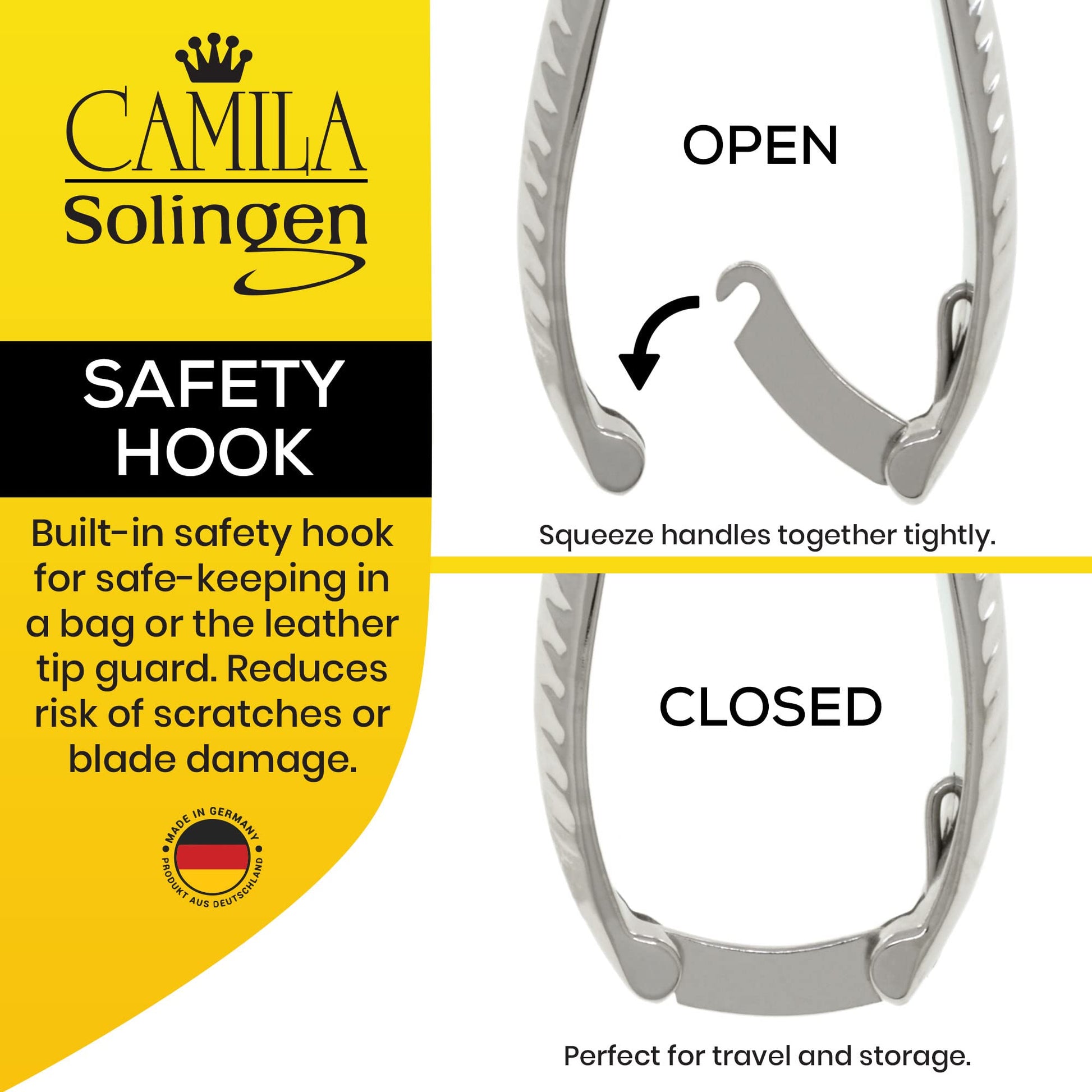 CAMILA
Solingen

SAFETY
HOOK

Built-in safety hook for safe-keeping in a bag or the leather tip guard. Reduces risk of scratches or blade damage.

MADE IN GERMANY
PRODUKT AUS DEUTSCHLAND

OPEN

Squeeze handles together tightly.

CLOSED

Perfect for travel and storage.